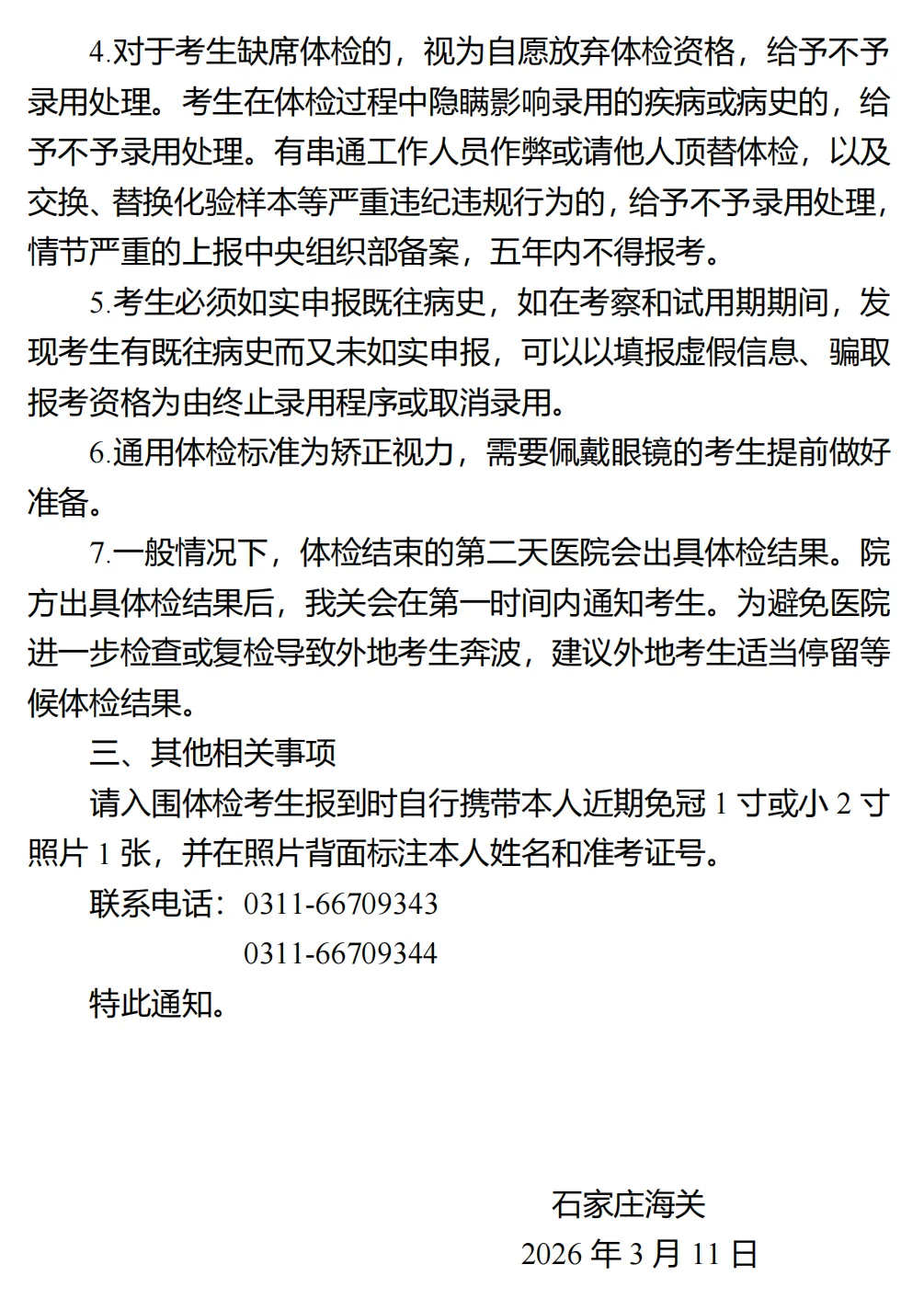 4.对于考生缺席体检的，视为自愿放弃体检资格，给予不予录用处理。考生在体检过程中隐瞒影响录用的疾病或病史的，给予不予录用处理。有串通工作人员作弊或请他人顶替体检，以及交换、替换化验样本等严重违纪违规行为的，给予不予录用处理，情节严重的上报中央组织部备案，五年内不得报考。

5.考生必须如实申报既往病史，如在考察和试用期期间，发现考生有既往病史而又未如实申报，可以以填报虚假信息、骗取报考资格为由终止录用程序或取消录用。

6.通用体检标准为矫正视力，需要佩戴眼镜的考生提前做好准备。

7.一般情况下，体检结束的第二天医院会出具体检结果。院方出具体检结果后，我关会在第一时间内通知考生。为避免医院进一步检查或复检导致外地考生奔波，建议外地考生适当停留等候体检结果。

三、其他相关事项

请入围体检考生报到时自行携带本人近期免冠 1 寸或小 2 寸照片 1 张，并在照片背面标注本人姓名和准考证号。

联系电话：0311-66709343

0311-66709344

特此通知。

石家庄海关

2026 年 3 月 11 日